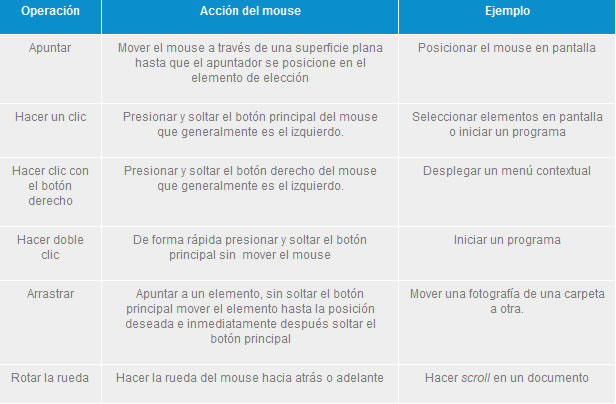 | Operación | Acción del mouse | Ejemplo |
|---|---|---|
| Apuntar | Mover el mouse a través de una superficie plana hasta que el apuntador se posicione en el elemento de elección | Posicionar el mouse en pantalla |
| Hacer un clic | Presionar y soltar el botón principal del mouse que generalmente es el izquierdo. | Seleccionar elementos en pantalla o iniciar un programa |
| Hacer clic con el botón derecho | Presionar y soltar el botón derecho del mouse que generalmente es el izquierdo. | Desplegar un menú contextual |
| Hacer doble clic | De forma rápida presionar y soltar el botón principal sin mover el mouse | Iniciar un programa |
| Arrastrar | Apuntar a un elemento, sin soltar el botón principal mover el elemento hasta la posición deseada e inmediatamente después soltar el botón principal | Mover una fotografía de una carpeta a otra. |
| Rotar la rueda | Hacer la rueda del mouse hacia atrás o adelante | Hacer scroll en un documento |